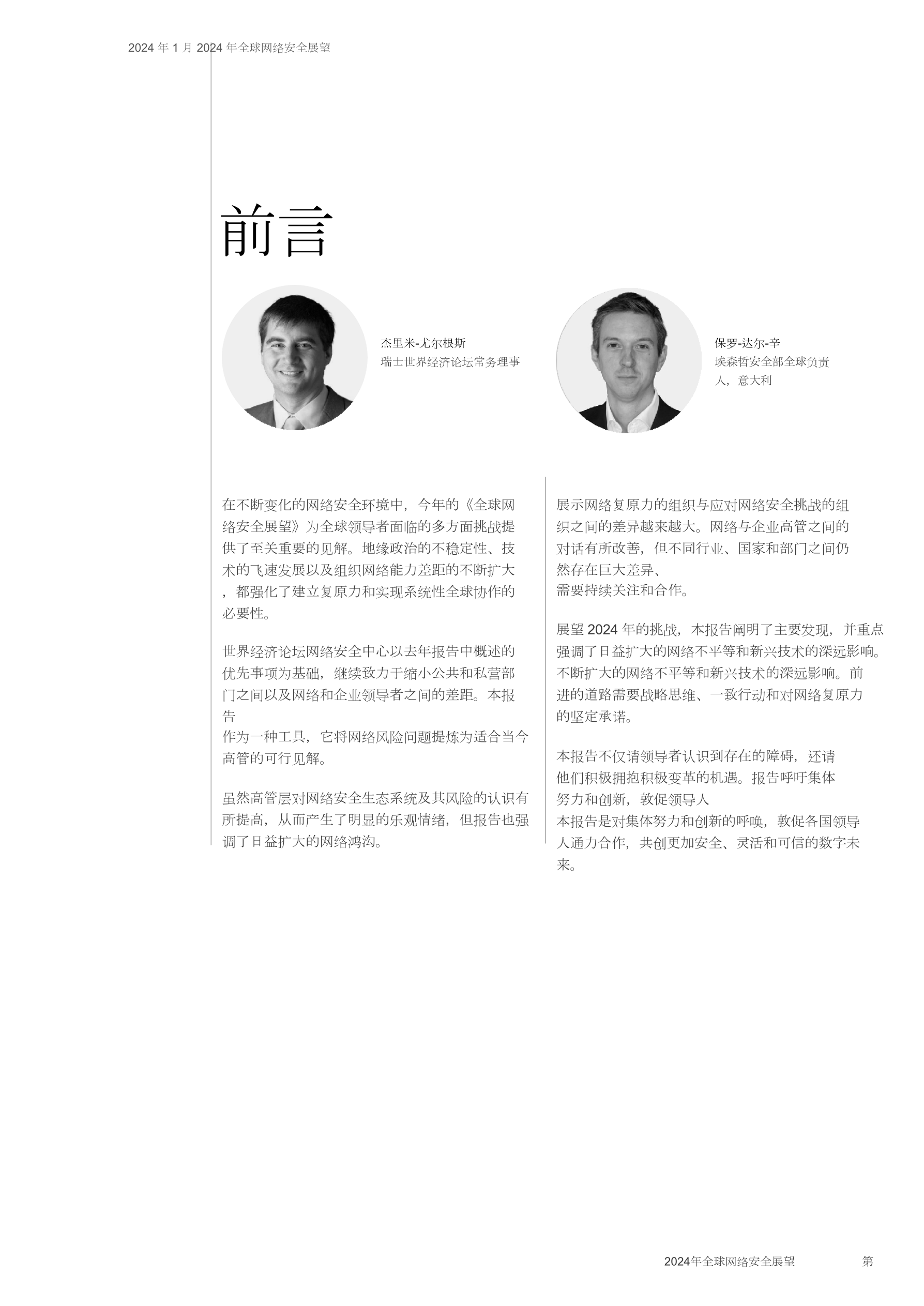 2024 年 1 月 2024 年全球网络安全展望

前言

杰里米-尤尔根斯
瑞士世界经济论坛常务理事

保罗-达尔-辛
埃森哲安全部全球负责人，意大利

在不断变化的网络安全环境中，今年的《全球网络安全展望》为全球领导者面临的多方面挑战提供了至关重要的见解。地缘政治的不稳定性、技术的飞速发展以及组织网络能力差距的不断扩大，都强化了建立复原力和实现系统性全球协作的必要性。

世界经济论坛网络安全中心以去年报告中概述的优先事项为基础，继续致力于缩小公共和私营部门之间以及网络和企业领导者之间的差距。本报告
作为一种工具，它将网络风险问题提炼为适合当今高管的可行见解。

虽然高管层对网络安全生态系统及其风险的认识有所提高，从而产生了明显的乐观情绪，但报告也强调了日益扩大的网络鸿沟。

展示网络复原力的组织与应对网络安全挑战的组织之间的差异越来越大。网络与企业高管之间的对话有所改善，但不同行业、国家和部门之间仍然存在巨大差异、
需要持续关注和合作。

展望 2024 年的挑战，本报告阐明了主要发现，并重点强调了日益扩大的网络不平等和新兴技术的深远影响。不断扩大的网络不平等和新兴技术的深远影响。前进的道路需要战略思维、一致行动和对网络复原力的坚定承诺。

本报告不仅请领导者认识到存在的障碍，还请他们积极拥抱积极变革的机遇。报告呼吁集体努力和创新，敦促领导人
本报告是对集体努力和创新的呼唤，敦促各国领导人通力合作，共创更加安全、灵活和可信的数字未来。

2024年全球网络安全展望 第